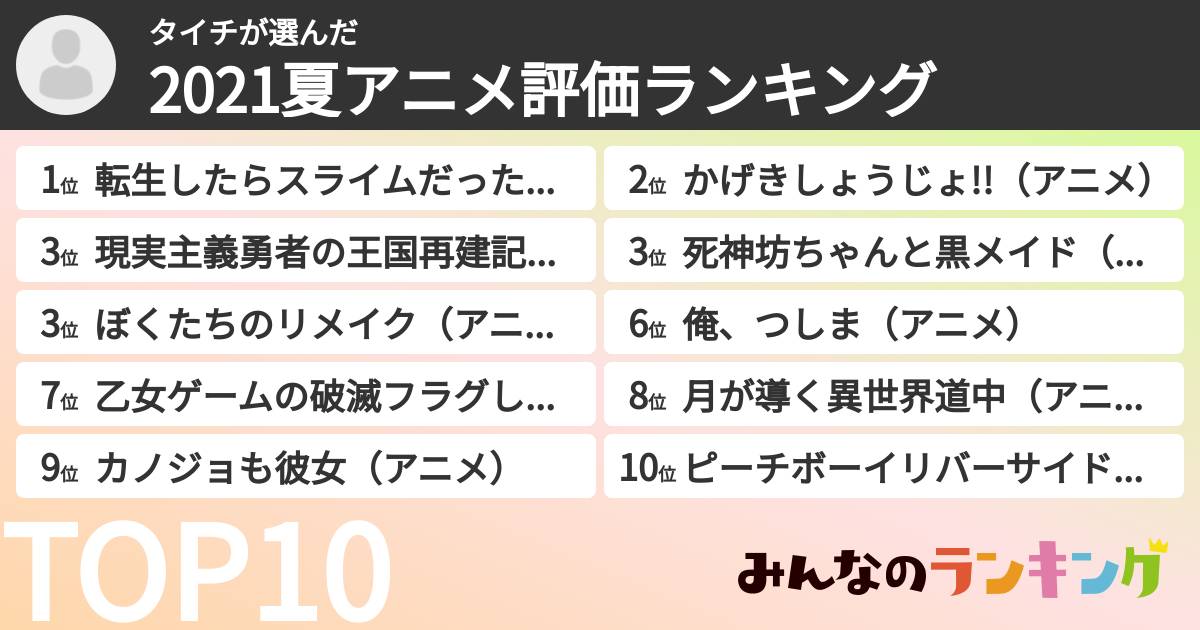 タイチが選んだ
2021夏アニメ評価ランキング

1位 転生したらスライムだった…

2位 かげきしょうじょ!!（アニメ）

3位 現実主義勇者の王国再建記…

3位 死神坊ちゃんと黒メイド（…

3位 ぼくたちのリメイク（アニ…

6位 俺、つしま（アニメ）

7位 乙女ゲームの破滅フラグし…

8位 月が導く異世界道中（アニ…

9位 カノジョも彼女（アニメ）

10位 ピーチボーイリバーサイド…

TOP10

みんなのランキング